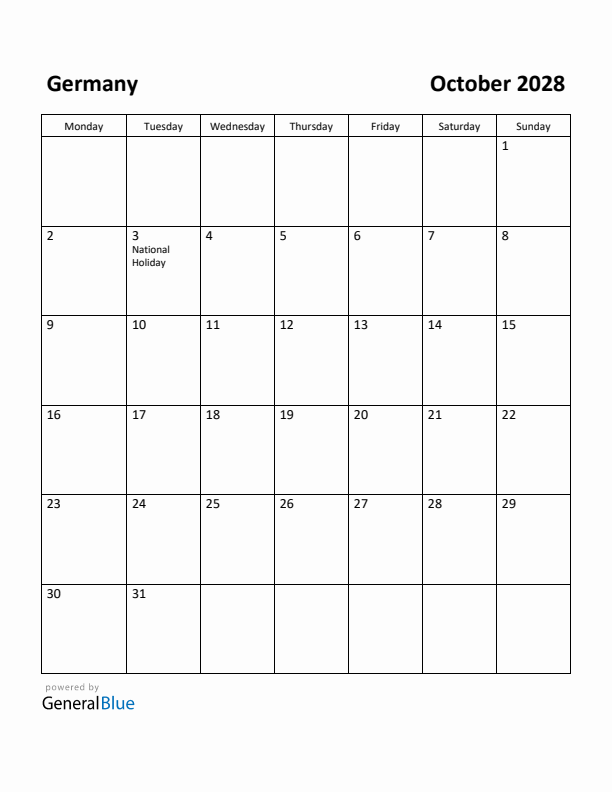 Germany

October 2028

| Monday | Tuesday | Wednesday | Thursday | Friday | Saturday | Sunday |
|---|---|---|---|---|---|---|
| | | | | | | 1 |
| 2 | 3 National Holiday | 4 | 5 | 6 | 7 | 8 |
| 9 | 10 | 11 | 12 | 13 | 14 | 15 |
| 16 | 17 | 18 | 19 | 20 | 21 | 22 |
| 23 | 24 | 25 | 26 | 27 | 28 | 29 |
| 30 | 31 | | | | | |

powered by
GeneralBlue